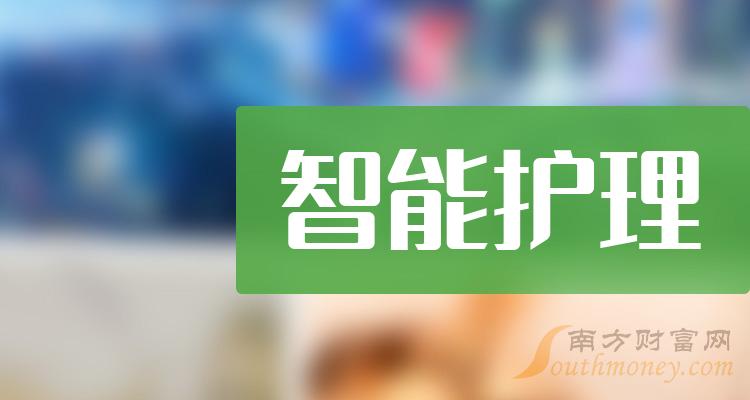 智能护理

南方财富网
Southmoney.com